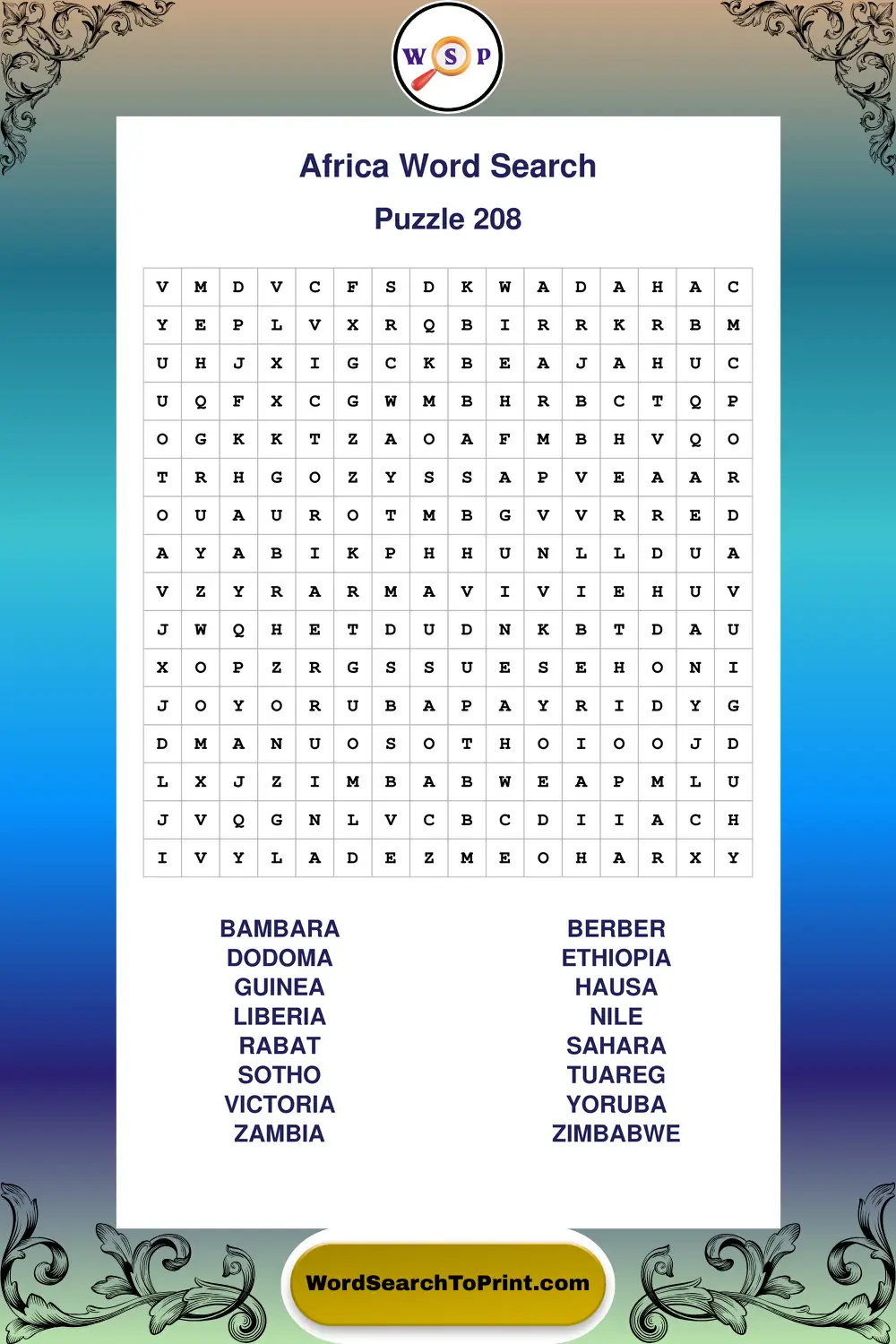 W S P

Africa Word Search

Puzzle 208

| V | M | D | V | C | F | S | D | K | W | A | D | A | H | A | C |
|---|---|---|---|---|---|---|---|---|---|---|---|---|---|---|---|
| Y | E | P | L | V | X | R | Q | B | I | R | R | K | R | B | M |
| U | H | J | X | I | G | C | K | B | E | A | J | A | H | U | C |
| U | Q | F | X | C | G | W | M | B | H | R | B | C | T | Q | P |
| O | G | K | K | T | Z | A | O | A | F | M | B | H | V | Q | O |
| T | R | H | G | O | Z | Y | S | S | A | P | V | E | A | A | R |
| O | U | A | U | R | O | T | M | B | G | V | V | R | R | E | D |
| A | Y | A | B | I | K | P | H | H | U | N | L | L | D | U | A |
| V | Z | Y | R | A | R | M | A | V | I | V | I | E | H | U | V |
| J | W | Q | H | E | T | D | U | D | N | K | B | T | D | A | U |
| X | O | P | Z | R | G | S | S | U | E | S | E | H | O | N | I |
| J | O | Y | O | R | U | B | A | P | A | Y | R | I | D | Y | G |
| D | M | A | N | U | O | S | O | T | H | O | I | O | O | J | D |
| L | X | J | Z | I | M | B | A | B | W | E | A | P | M | L | U |
| J | V | Q | G | N | L | V | C | B | C | D | I | I | A | C | H |
| I | V | Y | L | A | D | E | Z | M | E | O | H | A | R | X | Y |

BAMBARA
DODOMA
GUINEA
LIBERIA
RABAT
SOTHO
VICTORIA
ZAMBIA

BERBER
ETHIOPIA
HAUSA
NILE
SAHARA
TUAREG
YORUBA
ZIMBABWE

WordSearchToPrint.com